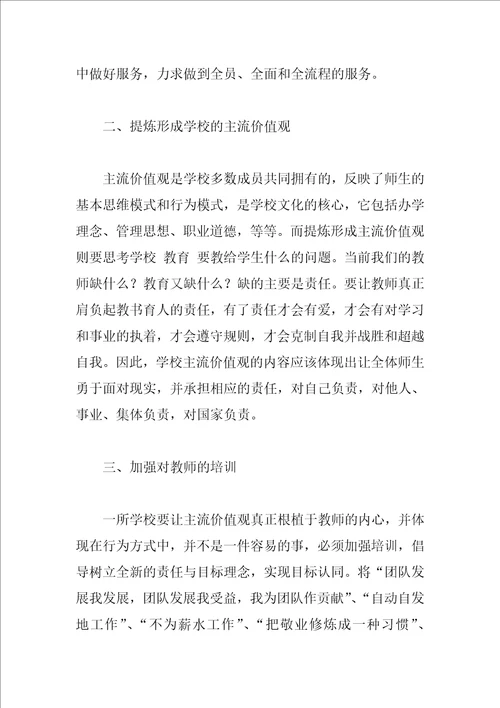 中做好服务，力求做到全员、全面和全流程的服务。

二、提炼形成学校的主流价值观

主流价值观是学校多数成员共同拥有的，反映了师生的基本思维模式和行为模式，是学校文化的核心，它包括办学理念、管理思想、职业道德，等等。而提炼形成主流价值观则要思考学校 教育 要教给学生什么的问题。当前我们的教师缺什么？教育又缺什么？缺的主要是责任。要让教师真正肩负起教书育人的责任，有了责任才会有爱，才会有对学习和事业的执着，才会遵守规则，才会克制自我并战胜和超越自我。因此，学校主流价值观的内容应该体现出让全体师生勇于面对现实，并承担相应的责任，对自己负责，对他人、事业、集体负责，对国家负责。

三、加强对教师的培训

一所学校要让主流价值观真正根植于教师的内心，并体现在行为方式中，并不是一件容易的事，必须加强培训，倡导树立全新的责任与目标理念，实现目标认同。将“团队发展我发展，团队发展我受益，我为团队作贡献”、“自动自发地工作”、“不为薪水工作”、“把敬业修炼成一种习惯”、